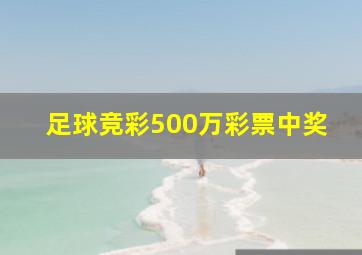 足球竞彩500万彩票中奖